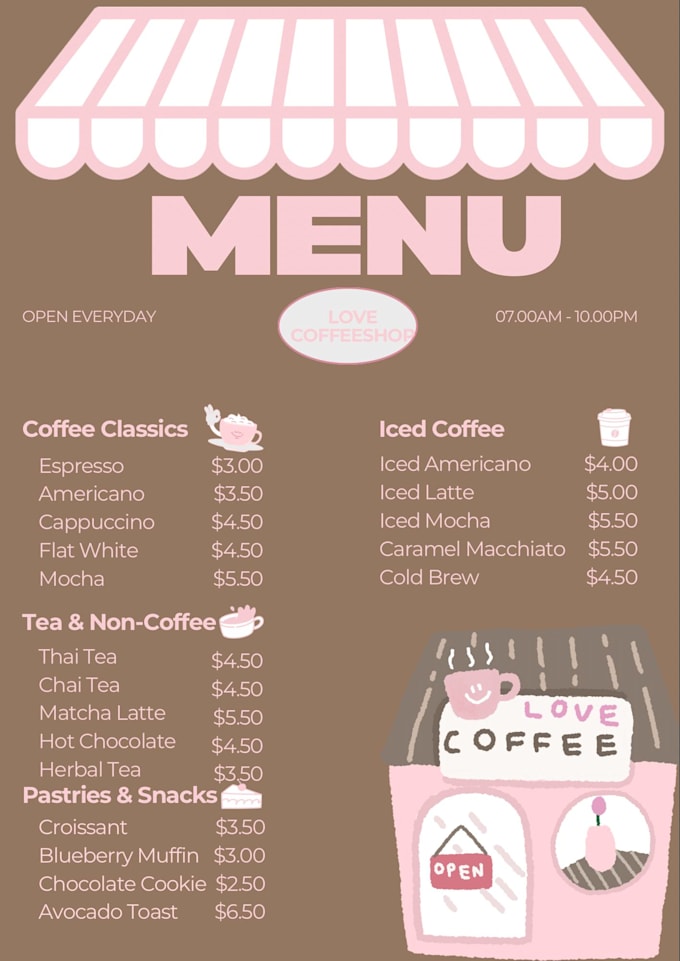 MENU

OPEN EVERYDAY

LOVE COFFEESHOP

07.00AM - 10.00PM

Coffee Classics

Espresso $3.00
Americano $3.50
Cappuccino $4.50
Flat White $4.50
Mocha $5.50

Tea & Non-Coffee

Thai Tea $4.50
Chai Tea $4.50
Matcha Latte $5.50
Hot Chocolate $4.50
Herbal Tea $3.50

Pastries & Snacks

Croissant $3.50
Blueberry Muffin $3.00
Chocolate Cookie $2.50
Avocado Toast $6.50

Iced Coffee

Iced Americano $4.00
Iced Latte $5.00
Iced Mocha $5.50
Caramel Macchiato $5.50
Cold Brew $4.50

LOVE
COFFEE

OPEN